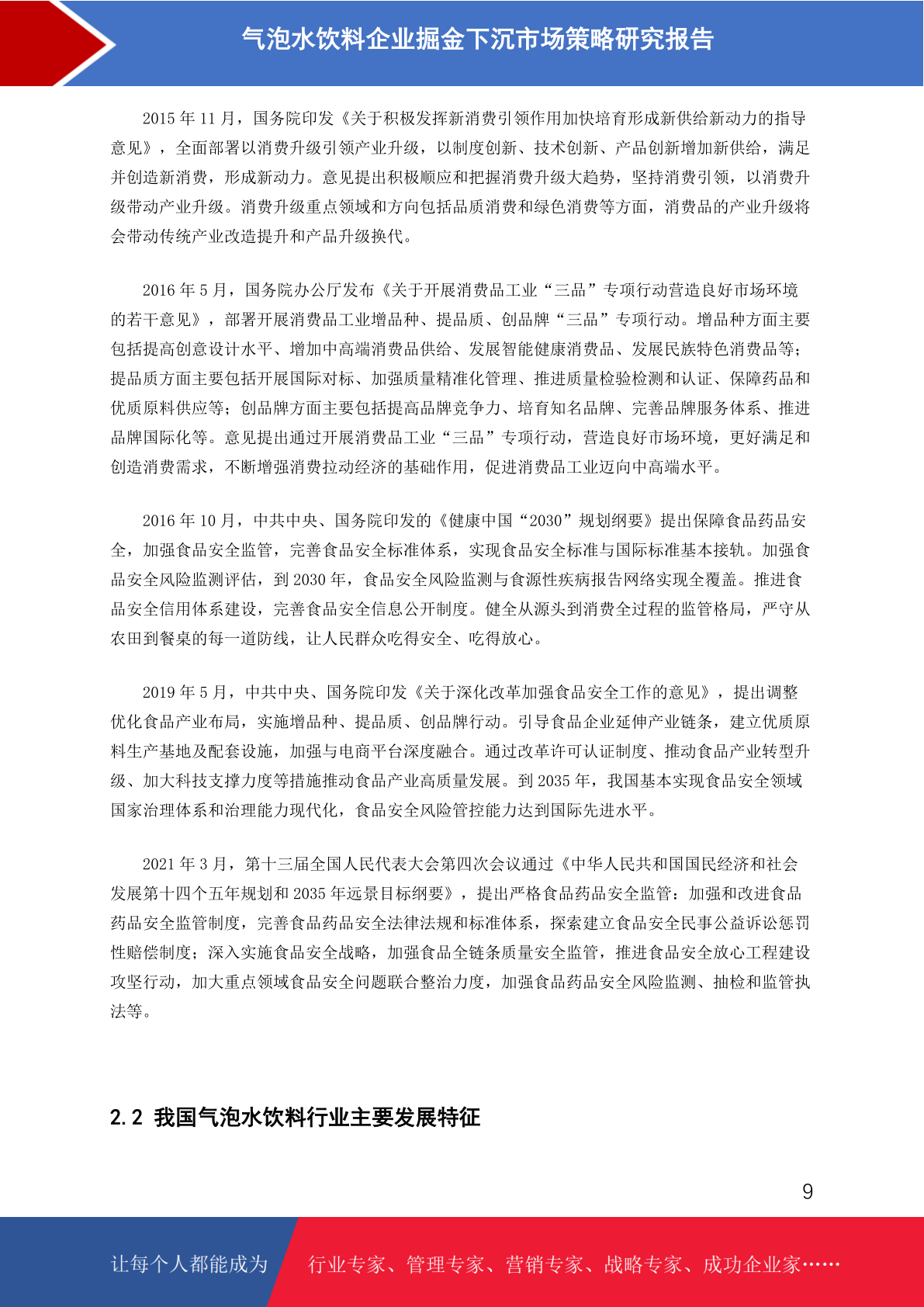 气泡水饮料企业掘金下沉市场策略研究报告

2015年11月，国务院印发《关于积极发挥新消费引领作用加快培育形成新供给新动力的指导意见》，全面部署以消费升级引领产业升级，以制度创新、技术创新、产品创新增加新供给，满足并创造新消费，形成新动力。意见提出积极顺应和把握消费升级大趋势，坚持消费引领，以消费升级带动产业升级。消费升级重点领域和方向包括品质消费和绿色消费等方面，消费品的产业升级将会带动传统产业改造提升和产品升级换代。

2016年5月，国务院办公厅发布《关于开展消费品工业“三品”专项行动营造良好市场环境的若干意见》，部署开展消费品工业增品种、提品质、创品牌“三品”专项行动。增品种方面主要包括提高创意设计水平、增加中高端消费品供给、发展智能健康消费品、发展民族特色消费品等；提品质方面主要包括开展国际对标、加强质量精准化管理、推进质量检验检测和认证、保障药品和优质原料供应等；创品牌方面主要包括提高品牌竞争力、培育知名品牌、完善品牌服务体系、推进品牌国际化等。意见提出通过开展消费品工业“三品”专项行动，营造良好市场环境，更好满足和创造消费需求，不断增强消费拉动经济的基础作用，促进消费品工业迈向中高端水平。

2016年10月，中共中央、国务院印发的《健康中国“2030”规划纲要》提出保障食品药品安全，加强食品安全监管，完善食品安全标准体系，实现食品安全标准与国际标准基本接轨。加强食品安全风险监测评估，到2030年，食品安全风险监测与食源性疾病报告网络实现全覆盖。推进食品安全信用体系建设，完善食品安全信息公开制度。健全从源头到消费全过程的监管格局，严守从农田到餐桌的每一道防线，让人民群众吃得安全、吃得放心。

2019年5月，中共中央、国务院印发《关于深化改革加强食品安全工作的意见》，提出调整优化食品产业布局，实施增品种、提品质、创品牌行动。引导食品企业延伸产业链条，建立优质原料生产基地及配套设施，加强与电商平台深度融合。通过改革许可认证制度、推动食品产业转型升级、加大科技支撑力度等措施推动食品产业高质量发展。到2035年，我国基本实现食品安全领域国家治理体系和治理能力现代化，食品安全风险管控能力达到国际先进水平。

2021年3月，第十三届全国人民代表大会第四次会议通过《中华人民共和国国民经济和社会发展第十四个五年规划和2035年远景目标纲要》，提出严格食品药品安全监管：加强和改进食品药品安全监管制度，完善食品药品安全法律法规和标准体系，探索建立食品安全民事公益诉讼惩罚性赔偿制度；深入实施食品安全战略，加强食品全链条质量安全监管，推进食品安全放心工程建设攻坚行动，加大重点领域食品安全问题联合整治力度，加强食品药品安全风险监测、抽检和监管执法等。

2.2 我国气泡水饮料行业主要发展特征

9

让每个人都能成为 行业专家、管理专家、营销专家、战略专家、成功企业家……